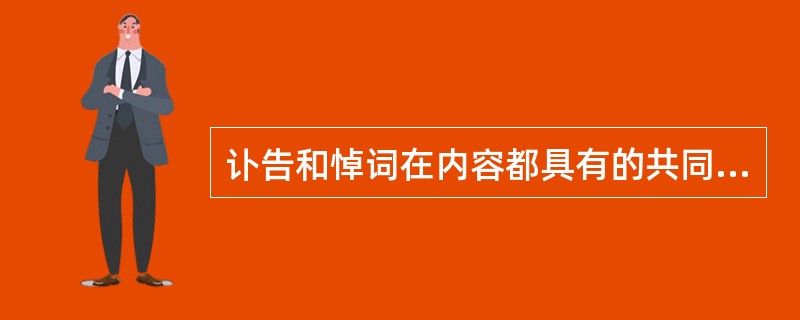 讣告和悼词在内容都具有的共同...